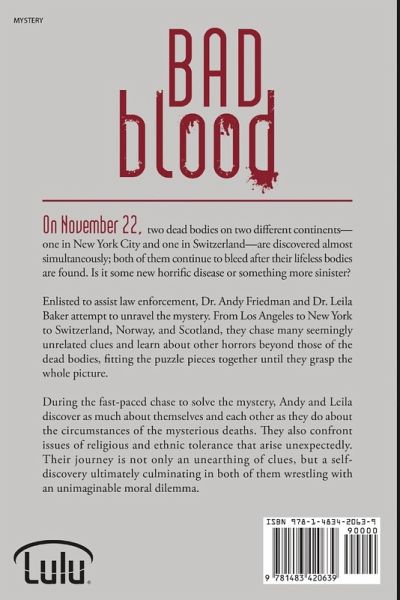 MYSTERY

BAD blood

On November 22, two dead bodies on two different continents—one in New York City and one in Switzerland—are discovered almost simultaneously; both of them continue to bleed after their lifeless bodies are found. Is it some new horrific disease or something more sinister?

Enlisted to assist law enforcement, Dr. Andy Friedman and Dr. Leila Baker attempt to unravel the mystery. From Los Angeles to New York to Switzerland, Norway, and Scotland, they chase many seemingly unrelated clues and learn about other horrors beyond those of the dead bodies, fitting the puzzle pieces together until they grasp the whole picture.

During the fast-paced chase to solve the mystery, Andy and Leila discover as much about themselves and each other as they do about the circumstances of the mysterious deaths. They also confront issues of religious and ethnic tolerance that arise unexpectedly. Their journey is not only an unearthing of clues, but a self-discovery ultimately culminating in both of them wrestling with an unimaginable moral dilemma.

Lulu

ISBN 978-1-4834-2063-9
90000
9 781483 420639